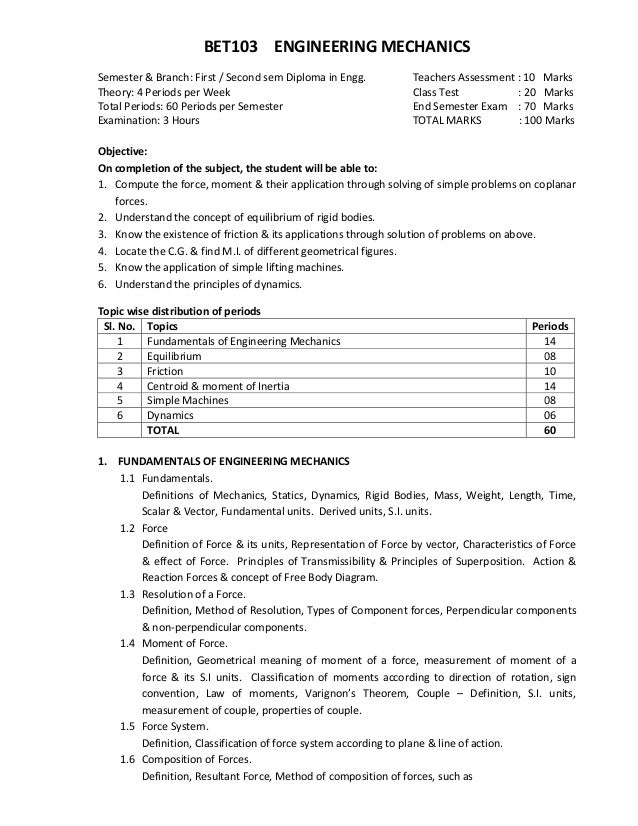 BET103 ENGINEERING MECHANICS

Semester & Branch: First / Second sem Diploma in Engg.
Theory: 4 Periods per Week
Total Periods: 60 Periods per Semester
Examination: 3 Hours

Teachers Assessment : 10 Marks
Class Test : 20 Marks
End Semester Exam : 70 Marks
TOTAL MARKS : 100 Marks

Objective:
On completion of the subject, the student will be able to:
1. Compute the force, moment & their application through solving of simple problems on coplanar forces.
2. Understand the concept of equilibrium of rigid bodies.
3. Know the existence of friction & its applications through solution of problems on above.
4. Locate the C.G. & find M.I. of different geometrical figures.
5. Know the application of simple lifting machines.
6. Understand the principles of dynamics.

Topic wise distribution of periods

| Sl. No. | Topics | Periods |
|---|---|---|
| 1 | Fundamentals of Engineering Mechanics | 14 |
| 2 | Equilibrium | 08 |
| 3 | Friction | 10 |
| 4 | Centroid & moment of Inertia | 14 |
| 5 | Simple Machines | 08 |
| 6 | Dynamics | 06 |
| | TOTAL | 60 |

1. FUNDAMENTALS OF ENGINEERING MECHANICS
1.1 Fundamentals.
Definitions of Mechanics, Statics, Dynamics, Rigid Bodies, Mass, Weight, Length, Time, Scalar & Vector, Fundamental units. Derived units, S.I. units.
1.2 Force
Definition of Force & its units, Representation of Force by vector, Characteristics of Force & effect of Force. Principles of Transmissibility & Principles of Superposition. Action & Reaction Forces & concept of Free Body Diagram.
1.3 Resolution of a Force.
Definition, Method of Resolution, Types of Component forces, Perpendicular components & non-perpendicular components.
1.4 Moment of Force.
Definition, Geometrical meaning of moment of a force, measurement of moment of a force & its S.I units. Classification of moments according to direction of rotation, sign convention, Law of moments, Varignon's Theorem, Couple – Definition, S.I. units, measurement of couple, properties of couple.
1.5 Force System.
Definition, Classification of force system according to plane & line of action.
1.6 Composition of Forces.
Definition, Resultant Force, Method of composition of forces, such as